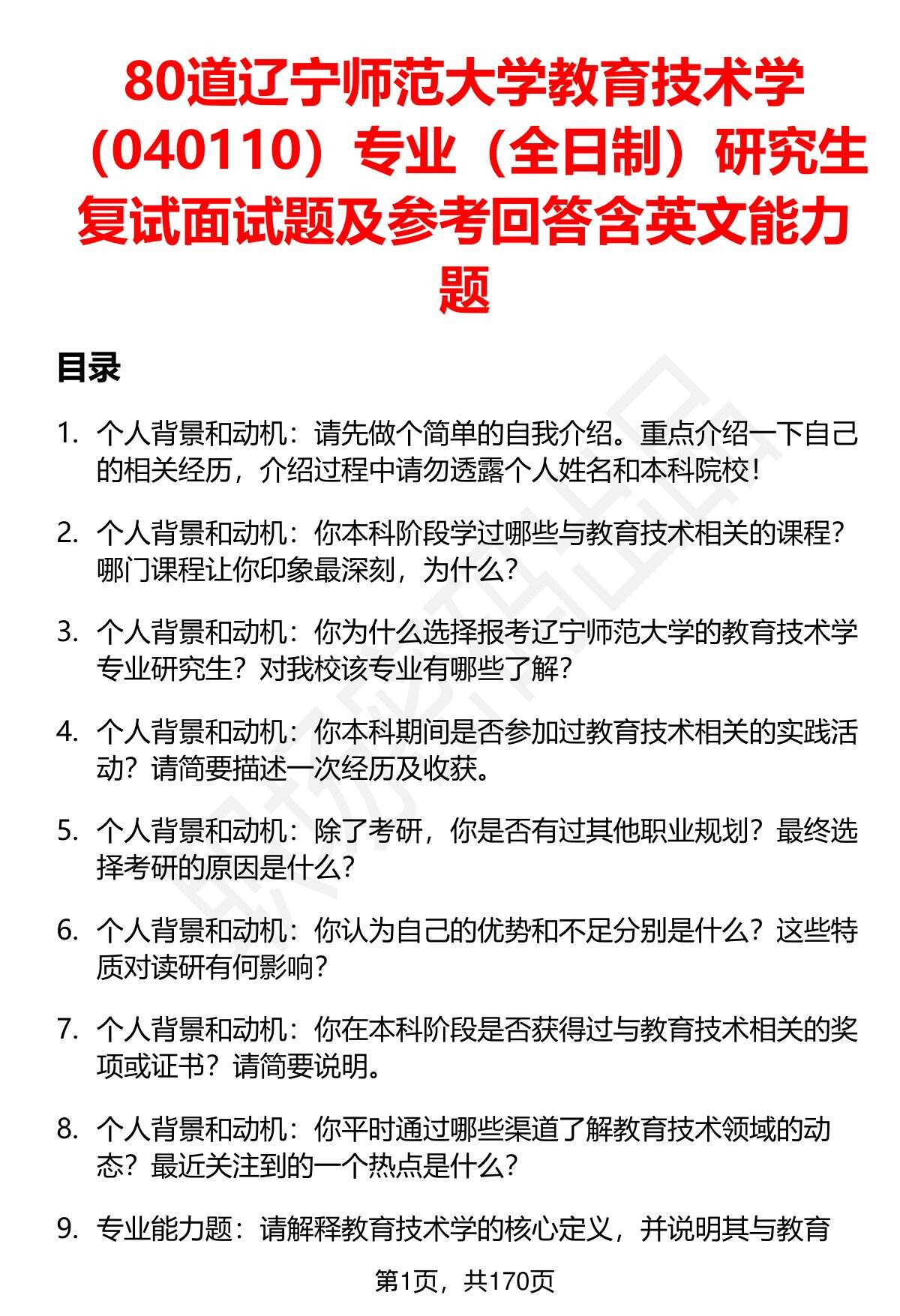 80道辽宁师范大学教育技术学（040110）专业（全日制）研究生复试面试题及参考回答含英文能力题

目录

1. 个人背景和动机：请先做个简单的自我介绍。重点介绍一下自己的相关经历，介绍过程中请勿透露个人姓名和本科院校！

2. 个人背景和动机：你本科阶段学过哪些与教育技术相关的课程？哪门课程让你印象最深刻，为什么？

3. 个人背景和动机：你为什么选择报考辽宁师范大学的教育技术学专业研究生？对我校该专业有哪些了解？

4. 个人背景和动机：你本科期间是否参加过教育技术相关的实践活动？请简要描述一次经历及收获。

5. 个人背景和动机：除了考研，你是否有过其他职业规划？最终选择考研的原因是什么？

6. 个人背景和动机：你认为自己的优势和不足分别是什么？这些特质对读研有何影响？

7. 个人背景和动机：你在本科阶段是否获得过与教育技术相关的奖项或证书？请简要说明。

8. 个人背景和动机：你平时通过哪些渠道了解教育技术领域的动态？最近关注到的一个热点是什么？

9. 专业能力题：请解释教育技术学的核心定义，并说明其与教育

第1页，共170页